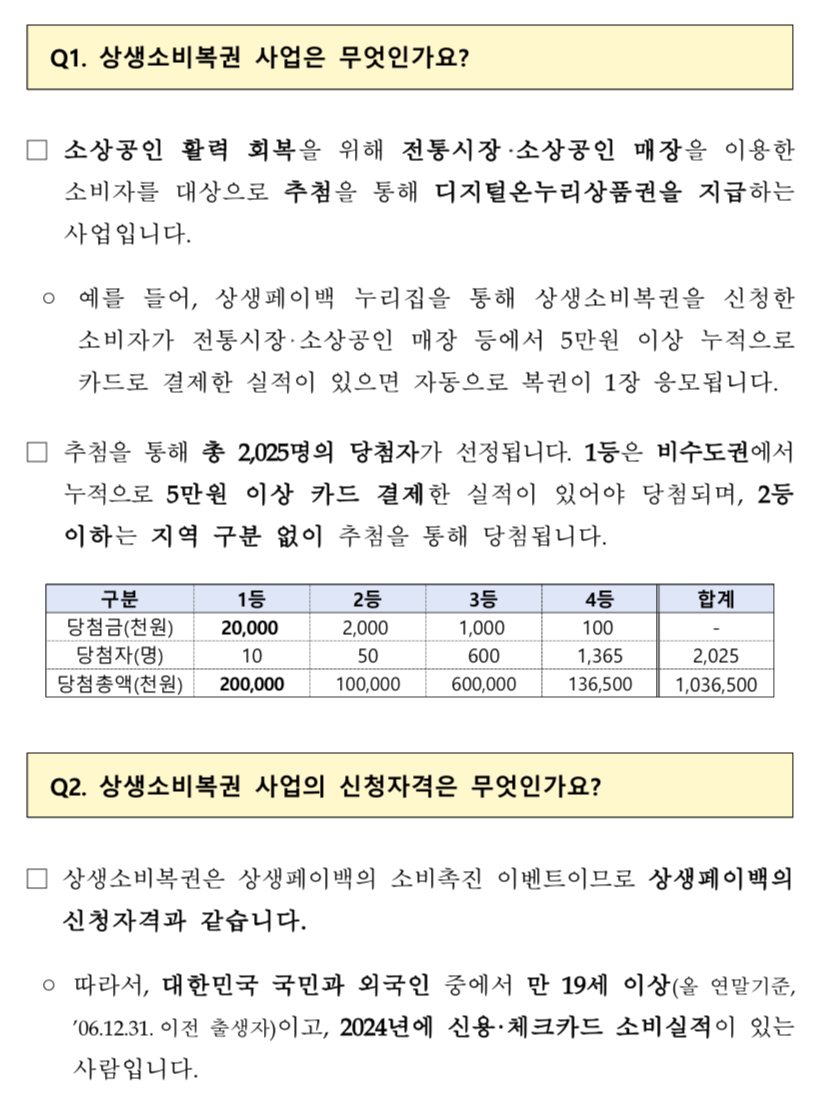 Q1. 상생소비복권 사업은 무엇인가요?

□ 소상공인 활력 회복을 위해 전통시장·소상공인 매장을 이용한 소비자를 대상으로 추첨을 통해 디지털온누리상품권을 지급하는 사업입니다.

○ 예를 들어, 상생페이백 누리집을 통해 상생소비복권을 신청한 소비자가 전통시장·소상공인 매장 등에서 5만원 이상 누적으로 카드로 결제한 실적이 있으면 자동으로 복권이 1장 응모됩니다.

□ 추첨을 통해 총 2,025명의 당첨자가 선정됩니다. 1등은 비수도권에서 누적으로 5만원 이상 카드 결제한 실적이 있어야 당첨되며, 2등 이하는 지역 구분 없이 추첨을 통해 당첨됩니다.

| 구분 | 1등 | 2등 | 3등 | 4등 | 합계 |
|---|---|---|---|---|---|
| 당첨금(천원) | 20,000 | 2,000 | 1,000 | 100 | - |
| 당첨자(명) | 10 | 50 | 600 | 1,365 | 2,025 |
| 당첨총액(천원) | 200,000 | 100,000 | 600,000 | 136,500 | 1,036,500 |

Q2. 상생소비복권 사업의 신청자격은 무엇인가요?

□ 상생소비복권은 상생페이백의 소비촉진 이벤트이므로 상생페이백의 신청자격과 같습니다.

○ 따라서, 대한민국 국민과 외국인 중에서 만 19세 이상(올 연말기준, '06.12.31. 이전 출생자)이고, 2024년에 신용·체크카드 소비실적이 있는 사람입니다.